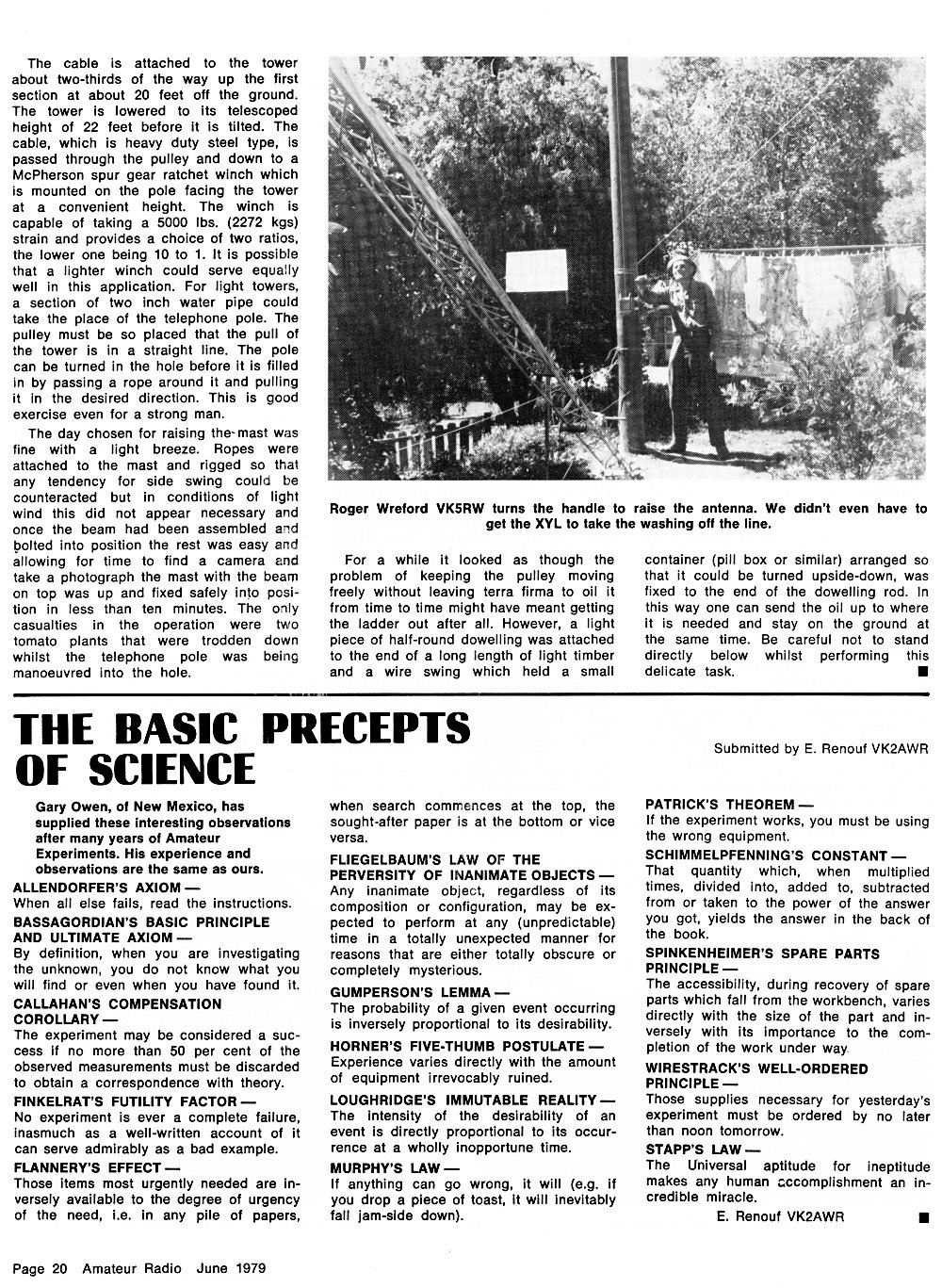 The cable is attached to the tower about two-thirds of the way up the first section at about 20 feet off the ground. The tower is lowered to its telescoped height of 22 feet before it is tilted. The cable, which is heavy duty steel type, is passed through the pulley and down to a McPherson spur gear ratchet winch which is mounted on the pole facing the tower at a convenient height. The winch is capable of taking a 5000 lbs. (2272 kgs) strain and provides a choice of two ratios, the lower one being 10 to 1. It is possible that a lighter winch could serve equally well in this application. For light towers, a section of two inch water pipe could take the place of the telephone pole. The pulley must be so placed that the pull of the tower is in a straight line. The pole can be turned in the hole before it is filled in by passing a rope around it and pulling it in the desired direction. This is good exercise even for a strong man.

The day chosen for raising the mast was fine with a light breeze. Ropes were attached to the mast and rigged so that any tendency for side swing could be counteracted but in conditions of light wind this did not appear necessary and once the beam had been assembled and bolted into position the rest was easy and allowing for time to find a camera and take a photograph the mast with the beam on top was up and fixed safely into position in less than ten minutes. The only casualties in the operation were two tomato plants that were trodden down whilst the telephone pole was being manoeuvred into the hole.

Roger Wreford VK5RW turns the handle to raise the antenna. We didn't even have to get the XYL to take the washing off the line.

For a while it looked as though the problem of keeping the pulley moving freely without leaving terra firma to oil it from time to time might have meant getting the ladder out after all. However, a light piece of half-round dowelling was attached to the end of a long length of light timber and a wire swing which held a small container (pill box or similar) arranged so that it could be turned upside-down, was fixed to the end of the dowelling rod. In this way one can send the oil up to where it is needed and stay on the ground at the same time. Be careful not to stand directly below whilst performing this delicate task. ■

THE BASIC PRECEPTS OF SCIENCE

Submitted by E. Renouf VK2AWR

Gary Owen, of New Mexico, has supplied these interesting observations after many years of Amateur Experiments. His experience and observations are the same as ours.

ALLENDORFER'S AXIOM —
When all else fails, read the instructions.

BASSAGORDIAN'S BASIC PRINCIPLE AND ULTIMATE AXIOM —
By definition, when you are investigating the unknown, you do not know what you will find or even when you have found it.

CALLAHAN'S COMPENSATION COROLLARY —
The experiment may be considered a success if no more than 50 per cent of the observed measurements must be discarded to obtain a correspondence with theory.

FINKELRAT'S FUTILITY FACTOR —
No experiment is ever a complete failure, inasmuch as a well-written account of it can serve admirably as a bad example.

FLANNERY'S EFFECT —
Those items most urgently needed are inversely available to the degree of urgency of the need, i.e. in any pile of papers, when search commences at the top, the sought-after paper is at the bottom or vice versa.

FLIEGELBAUM'S LAW OF THE PERVERSITY OF INANIMATE OBJECTS —
Any inanimate object, regardless of its composition or configuration, may be expected to perform at any (unpredictable) time in a totally unexpected manner for reasons that are either totally obscure or completely mysterious.

GUMPERSON'S LEMMA —
The probability of a given event occurring is inversely proportional to its desirability.

HORNER'S FIVE-THUMB POSTULATE —
Experience varies directly with the amount of equipment irrevocably ruined.

LOUGHRIDGE'S IMMUTABLE REALITY —
The intensity of the desirability of an event is directly proportional to its occurrence at a wholly inopportune time.

MURPHY'S LAW —
If anything can go wrong, it will (e.g. if you drop a piece of toast, it will inevitably fall jam-side down).

PATRICK'S THEOREM —
If the experiment works, you must be using the wrong equipment.

SCHIMMELPFENNING'S CONSTANT —
That quantity which, when multiplied times, divided into, added to, subtracted from or taken to the power of the answer you got, yields the answer in the back of the book.

SPINKENHEIMER'S SPARE PARTS PRINCIPLE —
The accessibility, during recovery of spare parts which fall from the workbench, varies directly with the size of the part and inversely with its importance to the completion of the work under way.

WIRESTRACK'S WELL-ORDERED PRINCIPLE —
Those supplies necessary for yesterday's experiment must be ordered by no later than noon tomorrow.

STAPP'S LAW —
The Universal aptitude for ineptitude makes any human accomplishment an incredible miracle.

E. Renouf VK2AWR ■

Page 20 Amateur Radio June 1979